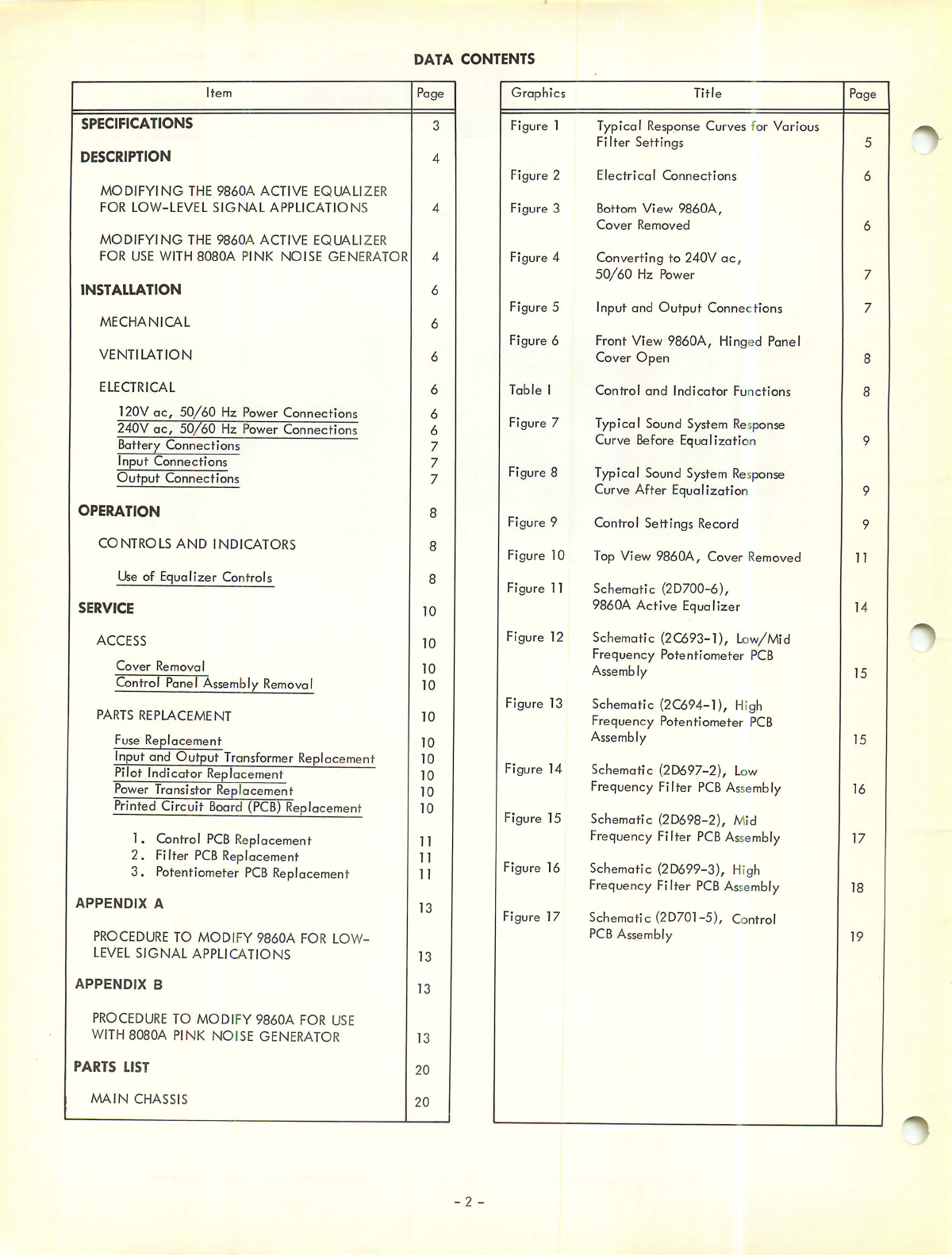 DATA CONTENTS

| Item | Page |
|---|---|
| SPECIFICATIONS | 3 |
| DESCRIPTION | 4 |
| MODIFYING THE 9860A ACTIVE EQUALIZER FOR LOW-LEVEL SIGNAL APPLICATIONS | 4 |
| MODIFYING THE 9860A ACTIVE EQUALIZER FOR USE WITH 8080A PINK NOISE GENERATOR | 4 |
| INSTALLATION | 6 |
| MECHANICAL | 6 |
| VENTILATION | 6 |
| ELECTRICAL | 6 |
| 120V ac, 50/60 Hz Power Connections | 6 |
| 240V ac, 50/60 Hz Power Connections | 6 |
| Battery Connections | 7 |
| Input Connections | 7 |
| Output Connections | 7 |
| OPERATION | 8 |
| CONTROLS AND INDICATORS | 8 |
| Use of Equalizer Controls | 8 |
| SERVICE | 10 |
| ACCESS | 10 |
| Cover Removal | 10 |
| Control Panel Assembly Removal | 10 |
| PARTS REPLACEMENT | 10 |
| Fuse Replacement | 10 |
| Input and Output Transformer Replacement | 10 |
| Pilot Indicator Replacement | 10 |
| Power Transistor Replacement | 10 |
| Printed Circuit Board (PCB) Replacement | 10 |
| 1. Control PCB Replacement | 11 |
| 2. Filter PCB Replacement | 11 |
| 3. Potentiometer PCB Replacement | 11 |
| APPENDIX A | 13 |
| PROCEDURE TO MODIFY 9860A FOR LOW-LEVEL SIGNAL APPLICATIONS | 13 |
| APPENDIX B | 13 |
| PROCEDURE TO MODIFY 9860A FOR USE WITH 8080A PINK NOISE GENERATOR | 13 |
| PARTS LIST | 20 |
| MAIN CHASSIS | 20 |

| Graphics | Title | Page |
|---|---|---|
| Figure 1 | Typical Response Curves for Various Filter Settings | 5 |
| Figure 2 | Electrical Connections | 6 |
| Figure 3 | Bottom View 9860A, Cover Removed | 6 |
| Figure 4 | Converting to 240V ac, 50/60 Hz Power | 7 |
| Figure 5 | Input and Output Connections | 7 |
| Figure 6 | Front View 9860A, Hinged Panel Cover Open | 8 |
| Table I | Control and Indicator Functions | 8 |
| Figure 7 | Typical Sound System Response Curve Before Equalization | 9 |
| Figure 8 | Typical Sound System Response Curve After Equalization | 9 |
| Figure 9 | Control Settings Record | 9 |
| Figure 10 | Top View 9860A, Cover Removed | 11 |
| Figure 11 | Schematic (2D700-6), 9860A Active Equalizer | 14 |
| Figure 12 | Schematic (2C693-1), Low/Mid Frequency Potentiometer PCB Assembly | 15 |
| Figure 13 | Schematic (2C694-1), High Frequency Potentiometer PCB Assembly | 15 |
| Figure 14 | Schematic (2D697-2), Low Frequency Filter PCB Assembly | 16 |
| Figure 15 | Schematic (2D698-2), Mid Frequency Filter PCB Assembly | 17 |
| Figure 16 | Schematic (2D699-3), High Frequency Filter PCB Assembly | 18 |
| Figure 17 | Schematic (2D701-5), Control PCB Assembly | 19 |

- 2 -